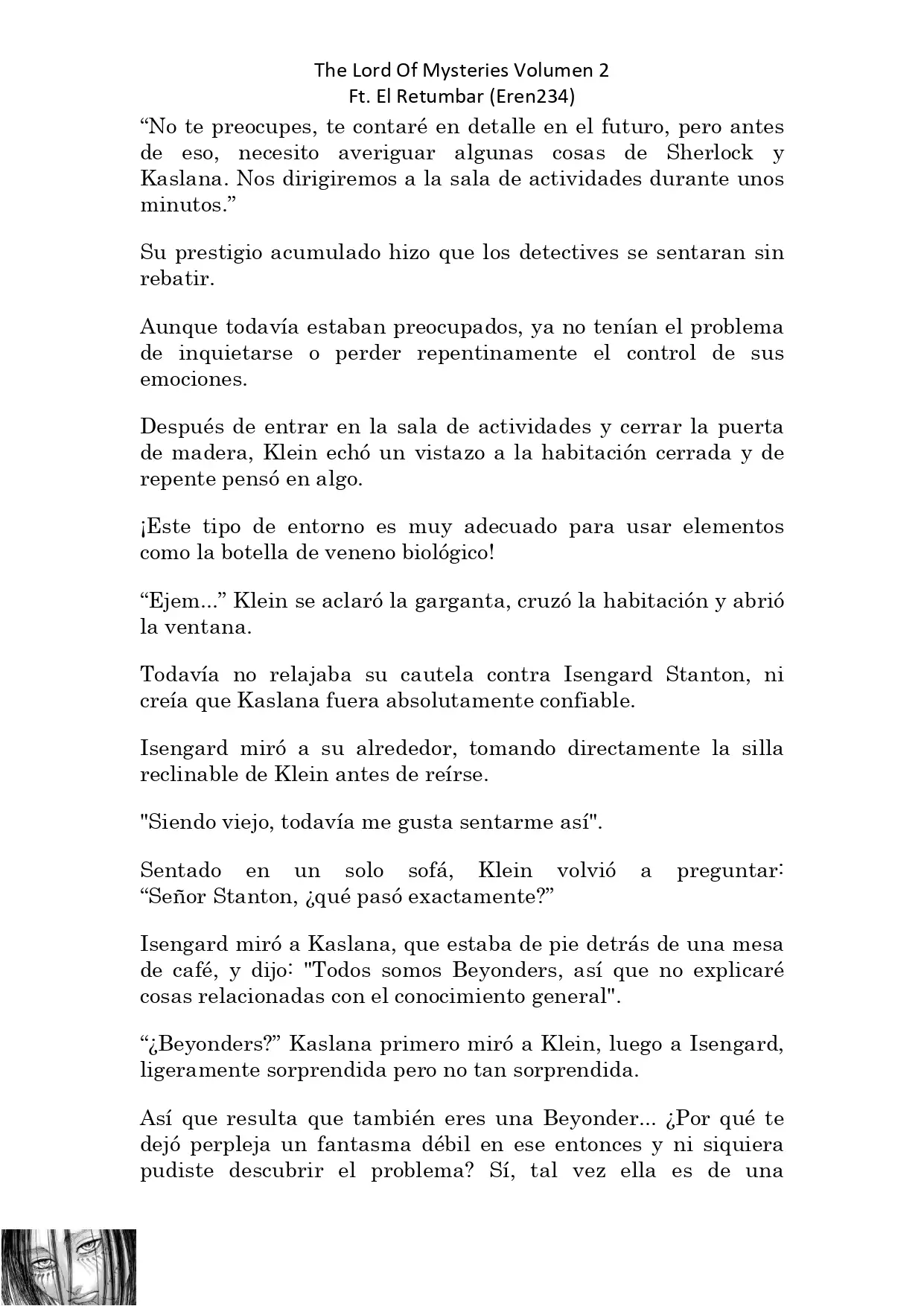 The Lord Of Mysteries Volumen 2
Ft. El Retumbar (Eren234)

“No te preocupes, te contaré en detalle en el futuro, pero antes de eso, necesito averiguar algunas cosas de Sherlock y Kaslana. Nos dirigiremos a la sala de actividades durante unos minutos.”

Su prestigio acumulado hizo que los detectives se sentaran sin rebatir.

Aunque todavía estaban preocupados, ya no tenían el problema de inquietarse o perder repentinamente el control de sus emociones.

Después de entrar en la sala de actividades y cerrar la puerta de madera, Klein echó un vistazo a la habitación cerrada y de repente pensó en algo.

¡Este tipo de entorno es muy adecuado para usar elementos como la botella de veneno biológico!

“Ejem...” Klein se aclaró la garganta, cruzó la habitación y abrió la ventana.

Todavía no relajaba su cautela contra Isengard Stanton, ni creía que Kaslana fuera absolutamente confiable.

Isengard miró a su alrededor, tomando directamente la silla reclinable de Klein antes de reírse.

"Siendo viejo, todavía me gusta sentarme así".

Sentado en un solo sofá, Klein volvió a preguntar: “Señor Stanton, ¿qué pasó exactamente?”

Isengard miró a Kaslana, que estaba de pie detrás de una mesa de café, y dijo: "Todos somos Beyonders, así que no explicaré cosas relacionadas con el conocimiento general".

“¿Beyonders?” Kaslana primero miró a Klein, luego a Isengard, ligeramente sorprendida pero no tan sorprendida.

Así que resulta que también eres una Beyonder... ¿Por qué te dejó perpleja un fantasma débil en ese entonces y ni siquiera pudiste descubrir el problema? Sí, tal vez ella es de una